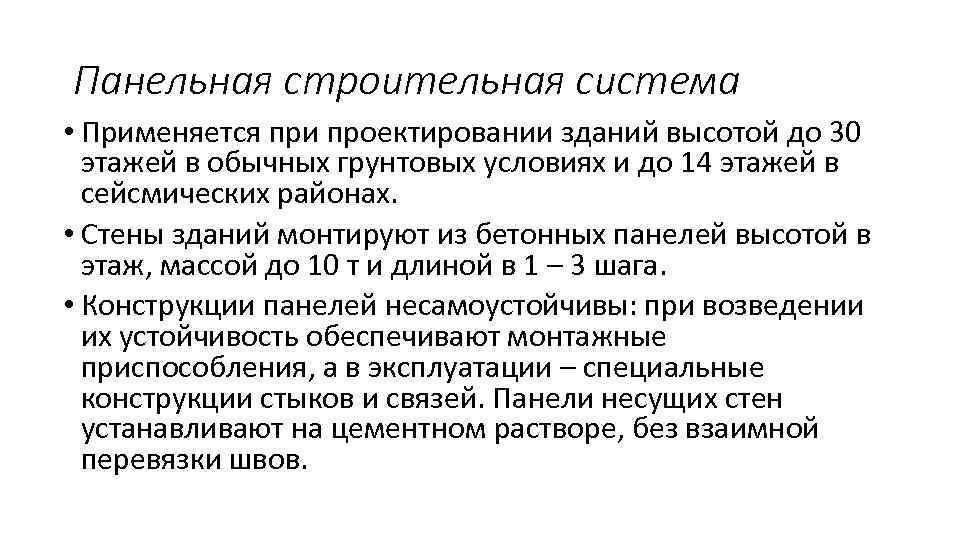 Панельная строительная система

• Применяется при проектировании зданий высотой до 30 этажей в обычных грунтовых условиях и до 14 этажей в сейсмических районах.

• Стены зданий монтируют из бетонных панелей высотой в этаж, массой до 10 т и длиной в 1 – 3 шага.

• Конструкции панелей несамоустойчивы: при возведении их устойчивость обеспечивают монтажные приспособления, а в эксплуатации – специальные конструкции стыков и связей. Панели несущих стен устанавливают на цементном растворе, без взаимной перевязки швов.